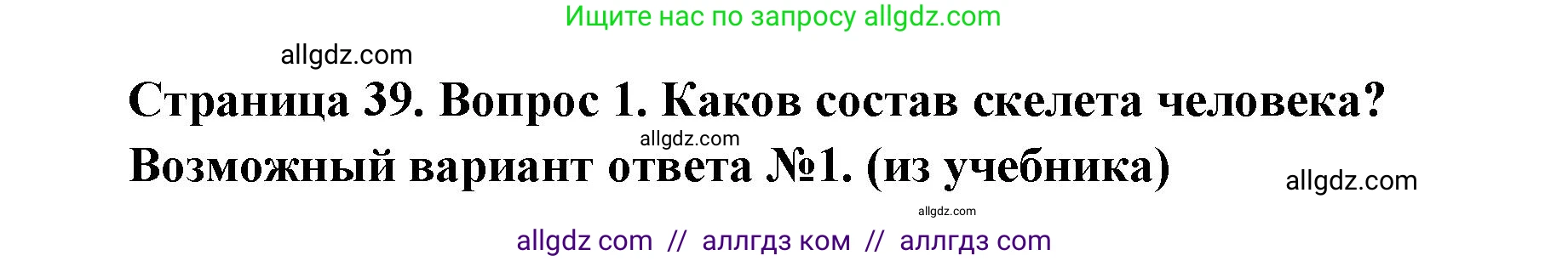 Ищите нас по запросу allgdz.com

allgdz.com

Страница 39. Вопрос 1. Каков состав скелета человека?

allgdz.com

Возможный вариант ответа №1. (из учебника)

allgdz.com

allgdz.com

allgdz com // аллгдз ком // аллгдз com